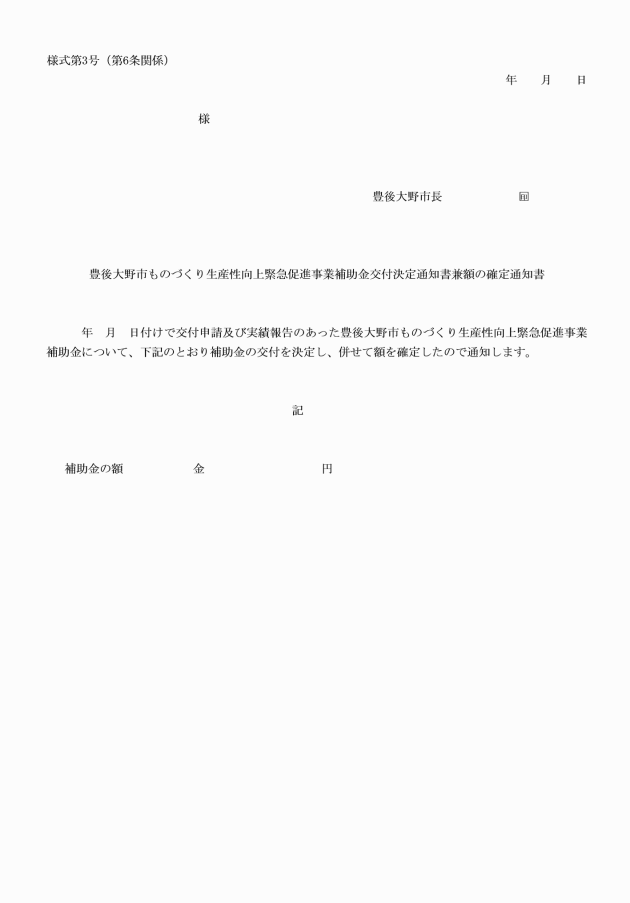 様式第3号（第6条関係）

年　月　日

様

豊後大野市長　㊞

豊後大野市ものづくり生産性向上緊急促進事業補助金交付決定通知書兼額の確定通知書

年　月　日付けで交付申請及び実績報告のあった豊後大野市ものづくり生産性向上緊急促進事業補助金について、下記のとおり補助金の交付を決定し、併せて額を確定したので通知します。

記

補助金の額　金　円